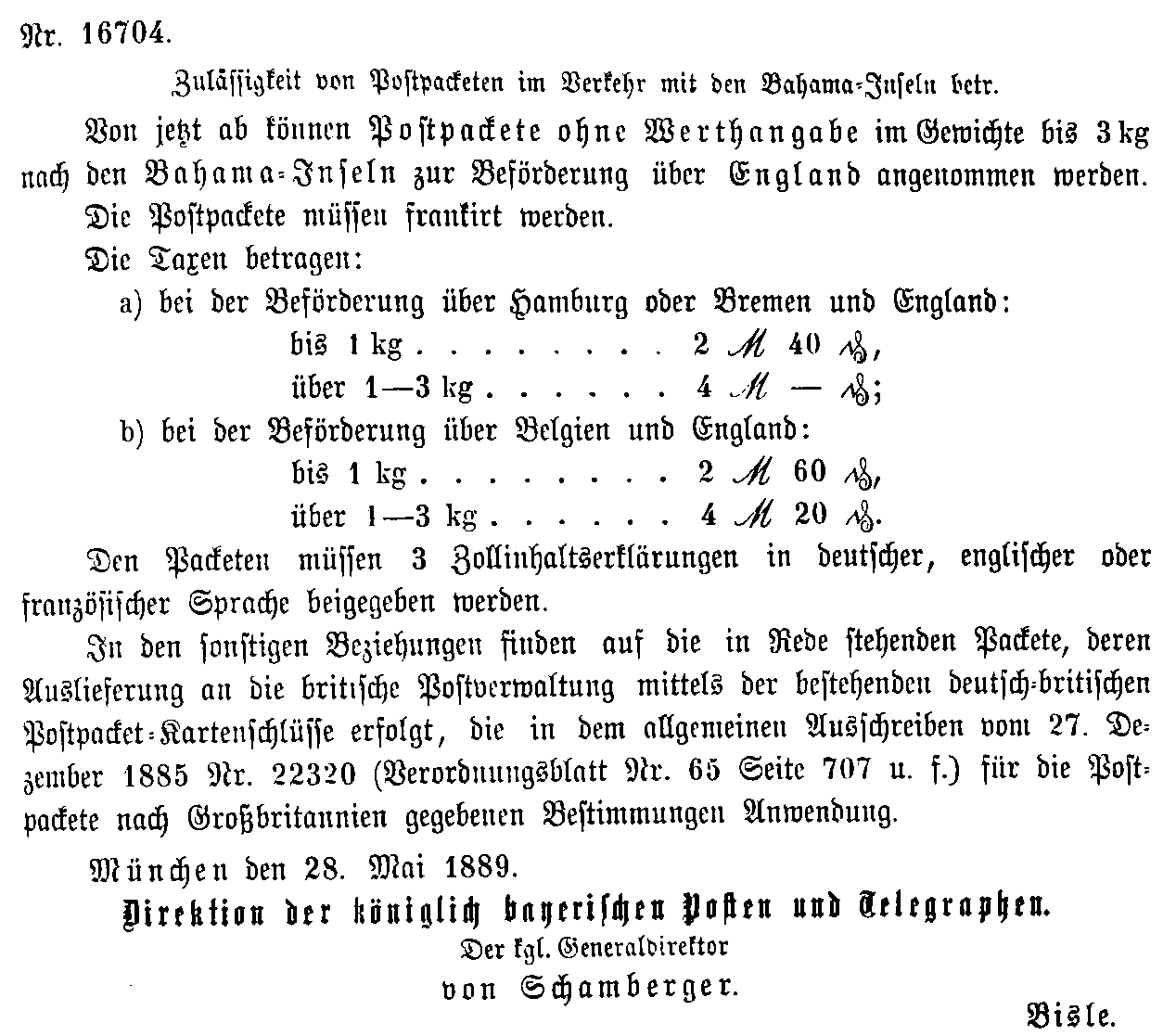 Nr. 16704.

Zulässigkeit von Postpacketen im Verkehr mit den Bahama-Inseln betr.

Von jetzt ab können Postpackete ohne Werthangabe im Gewichte bis 3 kg nach den Bahama-Inseln zur Beförderung über England angenommen werden.

Die Postpackete müssen frankirt werden.

Die Taxen betragen:

a) bei der Beförderung über Hamburg oder Bremen und England:
bis 1 kg . . . . . . . . 2 ℳ 40 ₰,
über 1—3 kg . . . . . . 4 ℳ — ₰;

b) bei der Beförderung über Belgien und England:
bis 1 kg . . . . . . . . 2 ℳ 60 ₰,
über 1—3 kg . . . . . . 4 ℳ 20 ₰.

Den Packeten müssen 3 Zollinhaltserklärungen in deutscher, englischer oder französischer Sprache beigegeben werden.

In den sonstigen Beziehungen finden auf die in Rede stehenden Packete, deren Auslieferung an die britische Postverwaltung mittels der bestehenden deutsch-britischen Postpacket-Kartenschlüsse erfolgt, die in dem allgemeinen Ausschreiben vom 27. Dezember 1885 Nr. 22320 (Verordnungsblatt Nr. 65 Seite 707 u. f.) für die Postpackete nach Großbritannien gegebenen Bestimmungen Anwendung.

München den 28. Mai 1889.

Direktion der königlich bayerischen Posten und Telegraphen.
Der kgl. Generaldirektor
von Schamberger.

Bisle.